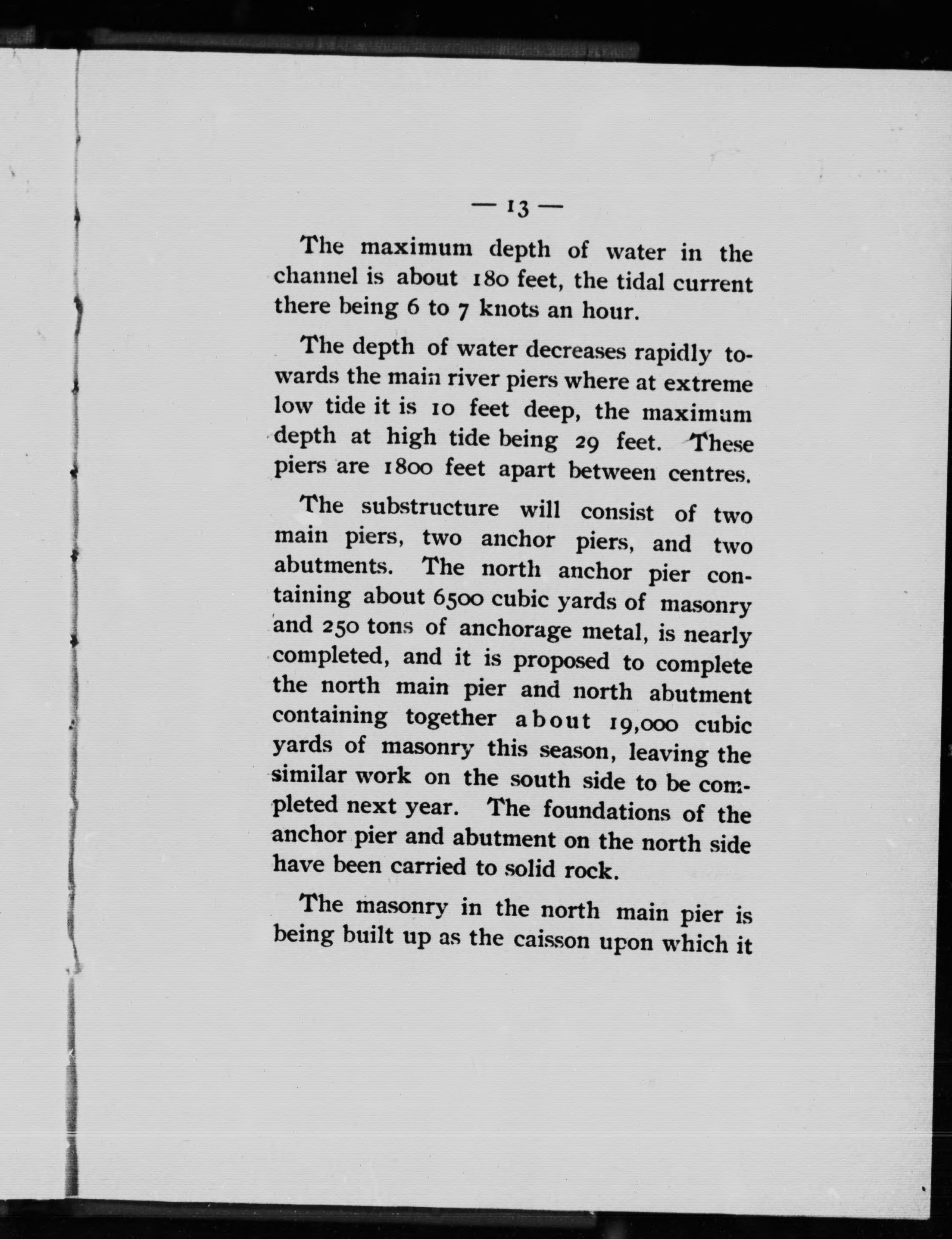 — 13 —

The maximum depth of water in the channel is about 180 feet, the tidal current there being 6 to 7 knots an hour.

The depth of water decreases rapidly towards the main river piers where at extreme low tide it is 10 feet deep, the maximum depth at high tide being 29 feet. These piers are 1800 feet apart between centres.

The substructure will consist of two main piers, two anchor piers, and two abutments. The north anchor pier containing about 6500 cubic yards of masonry and 250 tons of anchorage metal, is nearly completed, and it is proposed to complete the north main pier and north abutment containing together about 19,000 cubic yards of masonry this season, leaving the similar work on the south side to be completed next year. The foundations of the anchor pier and abutment on the north side have been carried to solid rock.

The masonry in the north main pier is being built up as the caisson upon which it